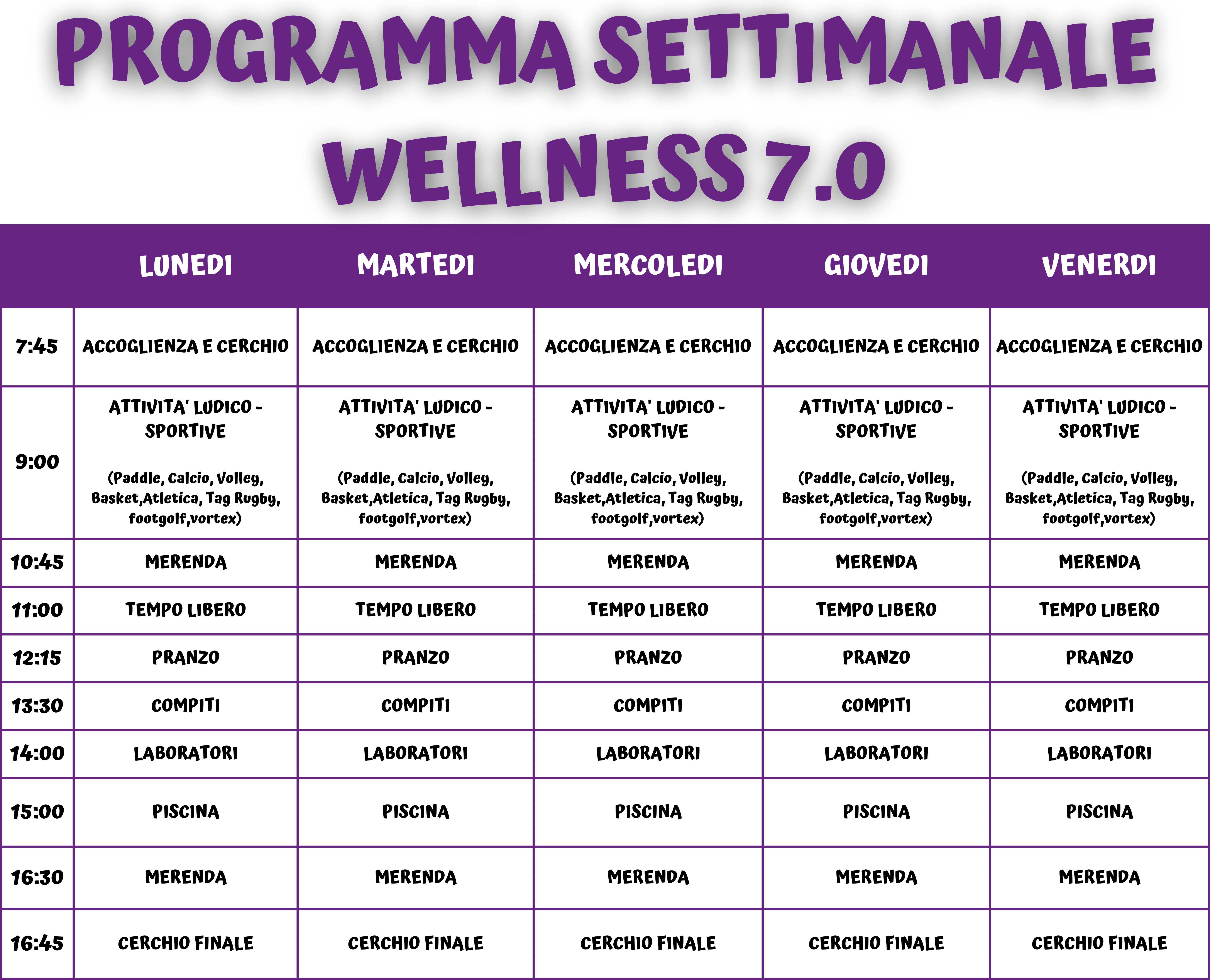 PROGRAMMA SETTIMANALE
WELLNESS 7.0

| | LUNEDI | MARTEDI | MERCOLEDI | GIOVEDI | VENERDI |
|---|---|---|---|---|---|
| 7:45 | ACCOGLIENZA E CERCHIO | ACCOGLIENZA E CERCHIO | ACCOGLIENZA E CERCHIO | ACCOGLIENZA E CERCHIO | ACCOGLIENZA E CERCHIO |
| 9:00 | ATTIVITA' LUDICO - SPORTIVE (Paddle, Calcio, Volley, Basket,Atletica, Tag Rugby, footgolf,vortex) | ATTIVITA' LUDICO - SPORTIVE (Paddle, Calcio, Volley, Basket,Atletica, Tag Rugby, footgolf,vortex) | ATTIVITA' LUDICO - SPORTIVE (Paddle, Calcio, Volley, Basket,Atletica, Tag Rugby, footgolf,vortex) | ATTIVITA' LUDICO - SPORTIVE (Paddle, Calcio, Volley, Basket,Atletica, Tag Rugby, footgolf,vortex) | ATTIVITA' LUDICO - SPORTIVE (Paddle, Calcio, Volley, Basket,Atletica, Tag Rugby, footgolf,vortex) |
| 10:45 | MERENDA | MERENDA | MERENDA | MERENDA | MERENDA |
| 11:00 | TEMPO LIBERO | TEMPO LIBERO | TEMPO LIBERO | TEMPO LIBERO | TEMPO LIBERO |
| 12:15 | PRANZO | PRANZO | PRANZO | PRANZO | PRANZO |
| 13:30 | COMPITI | COMPITI | COMPITI | COMPITI | COMPITI |
| 14:00 | LABORATORI | LABORATORI | LABORATORI | LABORATORI | LABORATORI |
| 15:00 | PISCINA | PISCINA | PISCINA | PISCINA | PISCINA |
| 16:30 | MERENDA | MERENDA | MERENDA | MERENDA | MERENDA |
| 16:45 | CERCHIO FINALE | CERCHIO FINALE | CERCHIO FINALE | CERCHIO FINALE | CERCHIO FINALE |